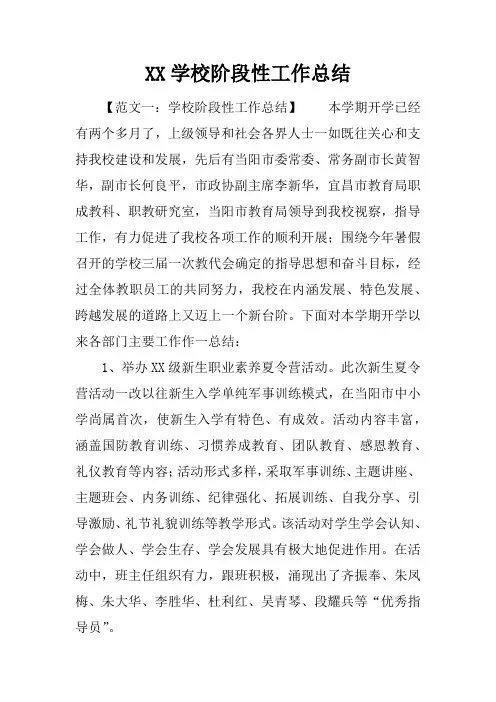 XX 学校阶段性工作总结

【范文一：学校阶段性工作总结】　　本学期开学已经有两个多月了，上级领导和社会各界人士一如既往关心和支持我校建设和发展，先后有当阳市委常委、常务副市长黄智华，副市长何良平，市政协副主席李新华，宜昌市教育局职成教科、职教研究室，当阳市教育局领导到我校视察，指导工作，有力促进了我校各项工作的顺利开展；围绕今年暑假召开的学校三届一次教代会确定的指导思想和奋斗目标，经过全体教职员工的共同努力，我校在内涵发展、特色发展、跨越发展的道路上又迈上一个新台阶。下面对本学期开学以来各部门主要工作作一总结：

1、举办 XX 级新生职业素养夏令营活动。此次新生夏令营活动一改以往新生入学单纯军事训练模式，在当阳市中小学尚属首次，使新生入学有特色、有成效。活动内容丰富，涵盖国防教育训练、习惯养成教育、团队教育、感恩教育、礼仪教育等内容；活动形式多样，采取军事训练、主题讲座、主题班会、内务训练、纪律强化、拓展训练、自我分享、引导激励、礼节礼貌训练等教学形式。该活动对学生学会认知、学会做人、学会生存、学会发展具有极大地促进作用。在活动中，班主任组织有力，跟班积极，涌现出了齐振奉、朱凤梅、朱大华、李胜华、杜利红、吴青琴、段耀兵等“优秀指导员”。